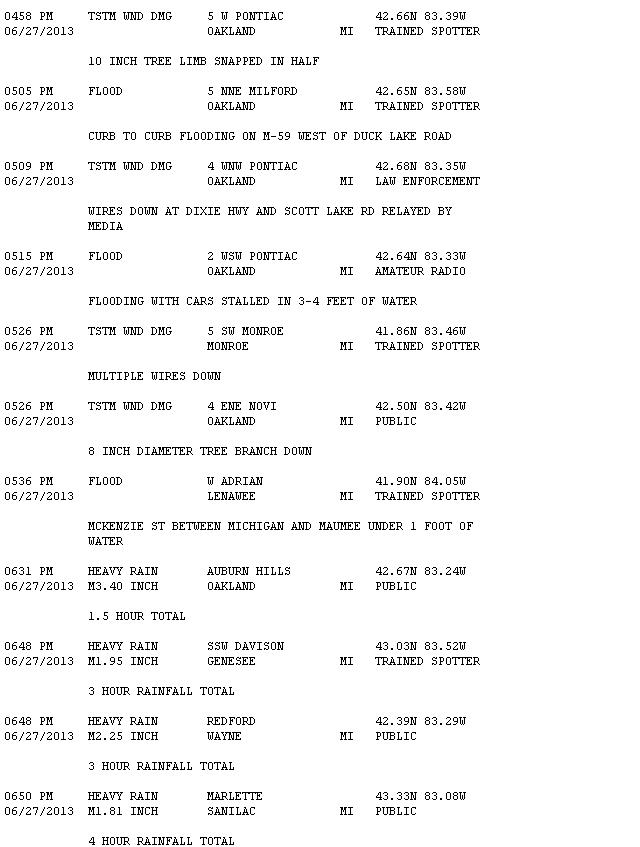 0458 PM     TSTM WND DMG     5 W PONTIAC            42.66N 83.39W
06/27/2013                   OAKLAND            MI   TRAINED SPOTTER

            10 INCH TREE LIMB SNAPPED IN HALF

0505 PM     FLOOD            5 NNE MILFORD          42.65N 83.58W
06/27/2013                   OAKLAND            MI   TRAINED SPOTTER

            CURB TO CURB FLOODING ON M-59 WEST OF DUCK LAKE ROAD

0509 PM     TSTM WND DMG     4 WNW PONTIAC          42.68N 83.35W
06/27/2013                   OAKLAND            MI   LAW ENFORCEMENT

            WIRES DOWN AT DIXIE HWY AND SCOTT LAKE RD RELAYED BY MEDIA

0515 PM     FLOOD            2 WSW PONTIAC          42.64N 83.33W
06/27/2013                   OAKLAND            MI   AMATEUR RADIO

            FLOODING WITH CARS STALLED IN 3-4 FEET OF WATER

0526 PM     TSTM WND DMG     5 SW MONROE            41.86N 83.46W
06/27/2013                   MONROE             MI   TRAINED SPOTTER

            MULTIPLE WIRES DOWN

0526 PM     TSTM WND DMG     4 ENE NOVI             42.50N 83.42W
06/27/2013                   OAKLAND            MI   PUBLIC

            8 INCH DIAMETER TREE BRANCH DOWN

0536 PM     FLOOD            W ADRIAN               41.90N 84.05W
06/27/2013                   LENAWEE            MI   TRAINED SPOTTER

            MCKENZIE ST BETWEEN MICHIGAN AND MAUMEE UNDER 1 FOOT OF WATER

0631 PM     HEAVY RAIN       AUBURN HILLS           42.67N 83.24W
06/27/2013  M3.40 INCH       OAKLAND            MI   PUBLIC

            1.5 HOUR TOTAL

0648 PM     HEAVY RAIN       SSW DAVISON            43.03N 83.52W
06/27/2013  M1.95 INCH       GENESEE            MI   TRAINED SPOTTER

            3 HOUR RAINFALL TOTAL

0648 PM     HEAVY RAIN       REDFORD                42.39N 83.29W
06/27/2013  M2.25 INCH       WAYNE              MI   PUBLIC

            3 HOUR RAINFALL TOTAL

0650 PM     HEAVY RAIN       MARLETTE               43.33N 83.08W
06/27/2013  M1.81 INCH       SANILAC            MI   PUBLIC

            4 HOUR RAINFALL TOTAL